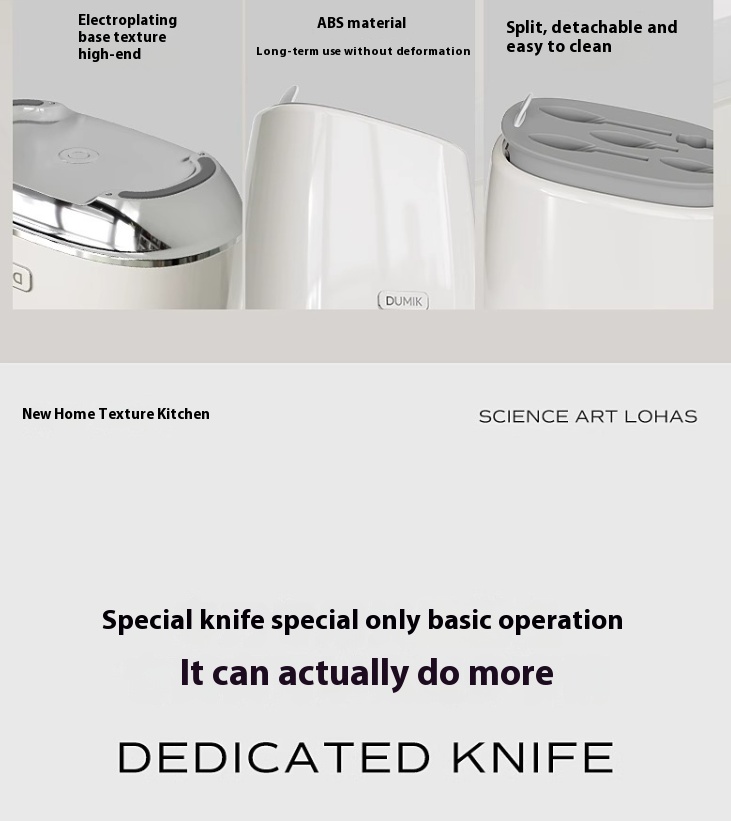 Electroplating base texture high-end

ABS material

Long-term use without deformation

Split, detachable and easy to clean

DUMIK

New Home Texture Kitchen

SCIENCE ART LOHAS

Special knife special only basic operation

It can actually do more

DEDICATED KNIFE